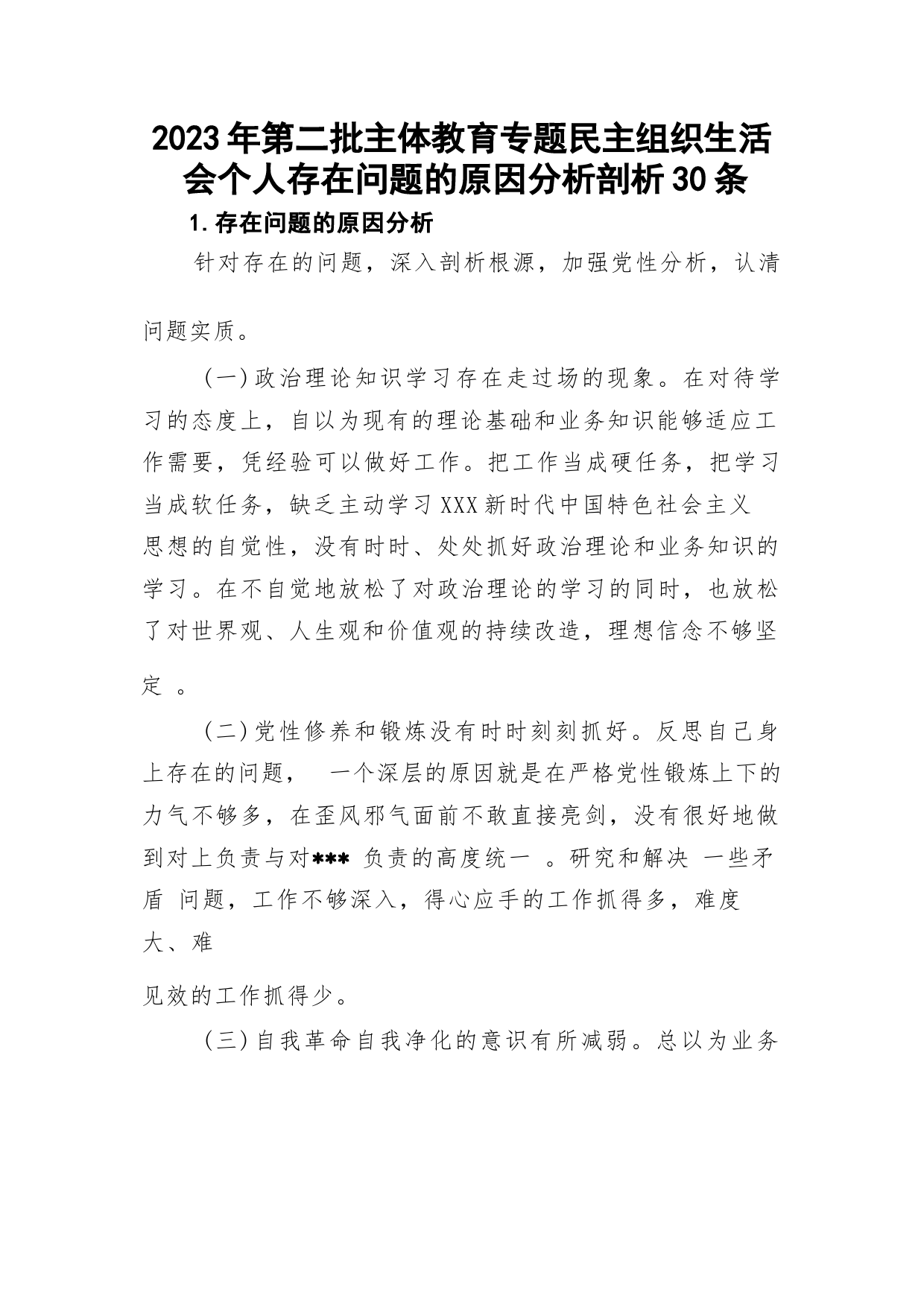 2023年第二批主体教育专题民主组织生活会个人存在问题的原因分析剖析30条

1.存在问题的原因分析

针对存在的问题，深入剖析根源，加强党性分析，认清问题实质。

(一)政治理论知识学习存在走过场的现象。在对待学习的态度上，自以为现有的理论基础和业务知识能够适应工作需要，凭经验可以做好工作。把工作当成硬任务，把学习当成软任务，缺乏主动学习XXX新时代中国特色社会主义思想的自觉性，没有时时、处处抓好政治理论和业务知识的学习。在不自觉地放松了对政治理论的学习的同时，也放松了对世界观、人生观和价值观的持续改造，理想信念不够坚定 。

(二)党性修养和锻炼没有时时刻刻抓好。反思自己身上存在的问题， 一个深层的原因就是在严格党性锻炼上下的力气不够多，在歪风邪气面前不敢直接亮剑，没有很好地做到对上负责与对*** 负责的高度统一 。研究和解决 一些矛盾 问题，工作不够深入，得心应手的工作抓得多，难度大、难见效的工作抓得少。

(三)自我革命自我净化的意识有所减弱。总以为业务